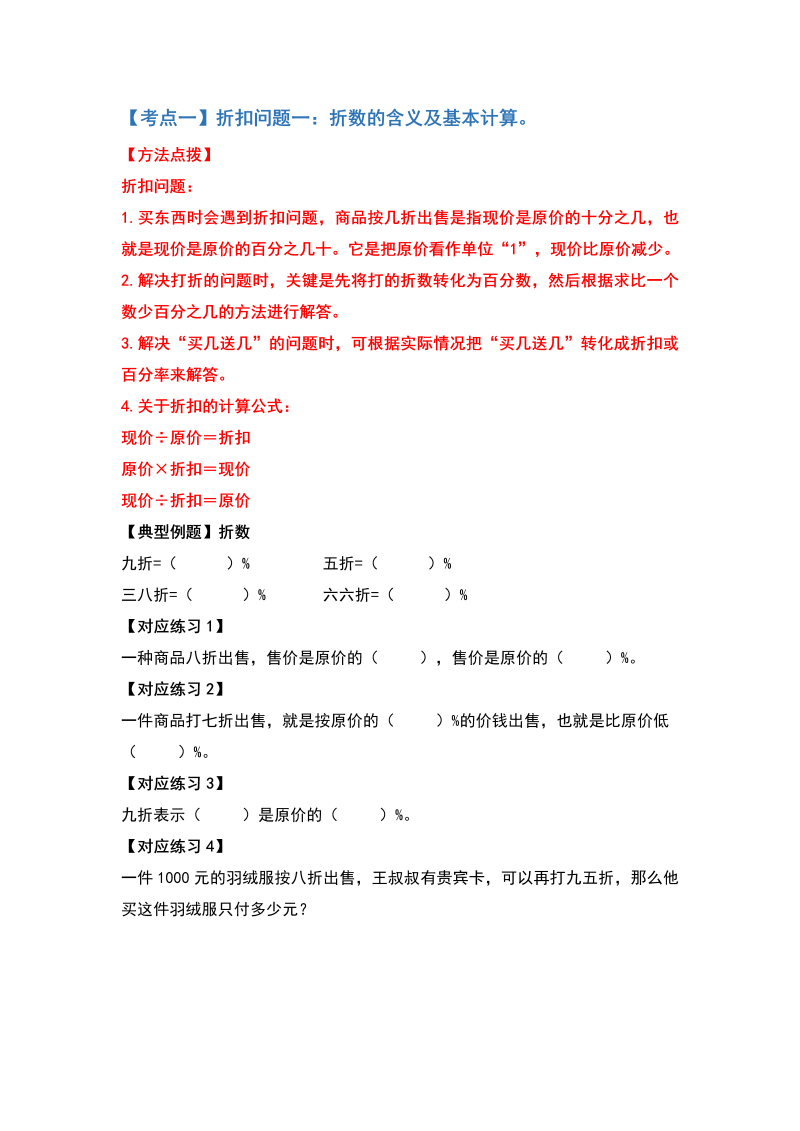 【考点一】折扣问题一：折数的含义及基本计算。

【方法点拨】

折扣问题：

1.买东西时会遇到折扣问题，商品按几折出售是指现价是原价的十分之几，也就是现价是原价的百分之几十。它是把原价看作单位“1”，现价比原价减少。

2.解决打折的问题时，关键是先将打的折数转化为百分数，然后根据求比一个数少百分之几的方法进行解答。

3.解决“买几送几”的问题时，可根据实际情况把“买几送几”转化成折扣或百分率来解答。

4.关于折扣的计算公式：

现价÷原价＝折扣

原价×折扣＝现价

现价÷折扣＝原价

【典型例题】折数

九折=（　　）%　　五折=（　　）%

三八折=（　　）%　　六六折=（　　）%

【对应练习1】

一种商品八折出售，售价是原价的（　　），售价是原价的（　　）%。

【对应练习2】

一件商品打七折出售，就是按原价的（　　）%的价钱出售，也就是比原价低（　　）%。

【对应练习3】

九折表示（　　）是原价的（　　）%。

【对应练习4】

一件1000元的羽绒服按八折出售，王叔叔有贵宾卡，可以再打九五折，那么他买这件羽绒服只付多少元？